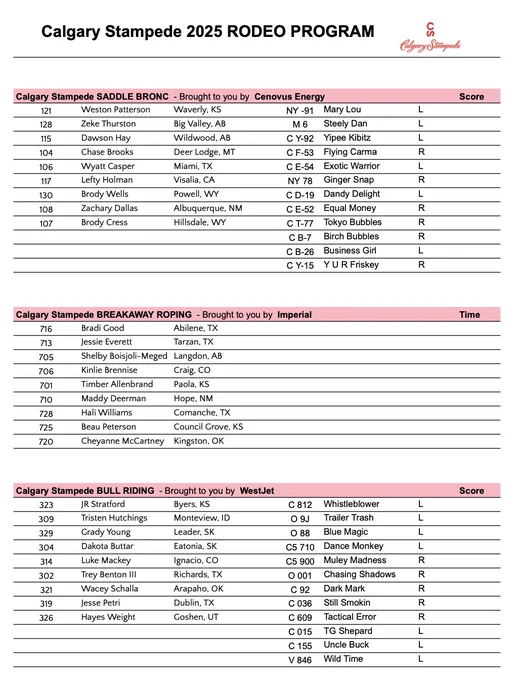 Calgary Stampede 2025 RODEO PROGRAM

CS Calgary Stampede

| Calgary Stampede SADDLE BRONC - Brought to you by Cenovus Energy | | | | | | Score |
|---|---|---|---|---|---|---|
| 121 | Weston Patterson | Waverly, KS | NY -91 | Mary Lou | L | |
| 128 | Zeke Thurston | Big Valley, AB | M 6 | Steely Dan | L | |
| 115 | Dawson Hay | Wildwood, AB | C Y-92 | Yipee Kibitz | L | |
| 104 | Chase Brooks | Deer Lodge, MT | C F-53 | Flying Carma | R | |
| 106 | Wyatt Casper | Miami, TX | C E-54 | Exotic Warrior | L | |
| 117 | Lefty Holman | Visalia, CA | NY 78 | Ginger Snap | R | |
| 130 | Brody Wells | Powell, WY | C D-19 | Dandy Delight | L | |
| 108 | Zachary Dallas | Albuquerque, NM | C E-52 | Equal Money | R | |
| 107 | Brody Cress | Hillsdale, WY | C T-77 | Tokyo Bubbles | R | |
| | | | C B-7 | Birch Bubbles | R | |
| | | | C B-26 | Business Girl | L | |
| | | | C Y-15 | Y U R Friskey | R | |

| Calgary Stampede BREAKAWAY ROPING - Brought to you by Imperial | | | Time |
|---|---|---|---|
| 716 | Bradi Good | Abilene, TX | |
| 713 | Jessie Everett | Tarzan, TX | |
| 705 | Shelby Boisjoli-Meged | Langdon, AB | |
| 706 | Kinlie Brennise | Craig, CO | |
| 701 | Timber Allenbrand | Paola, KS | |
| 710 | Maddy Deerman | Hope, NM | |
| 728 | Hali Williams | Comanche, TX | |
| 725 | Beau Peterson | Council Grove, KS | |
| 720 | Cheyanne McCartney | Kingston, OK | |

| Calgary Stampede BULL RIDING - Brought to you by WestJet | | | | | | Score |
|---|---|---|---|---|---|---|
| 323 | JR Stratford | Byers, KS | C 812 | Whistleblower | L | |
| 309 | Tristen Hutchings | Monteview, ID | O 9J | Trailer Trash | L | |
| 329 | Grady Young | Leader, SK | O 88 | Blue Magic | L | |
| 304 | Dakota Buttar | Eatonia, SK | C5 710 | Dance Monkey | L | |
| 314 | Luke Mackey | Ignacio, CO | C5 900 | Muley Madness | R | |
| 302 | Trey Benton III | Richards, TX | O 001 | Chasing Shadows | R | |
| 321 | Wacey Schalla | Arapaho, OK | C 92 | Dark Mark | R | |
| 319 | Jesse Petri | Dublin, TX | C 036 | Still Smokin | R | |
| 326 | Hayes Weight | Goshen, UT | C 609 | Tactical Error | R | |
| | | | C 015 | TG Shepard | L | |
| | | | C 155 | Uncle Buck | L | |
| | | | V 846 | Wild Time | L | |